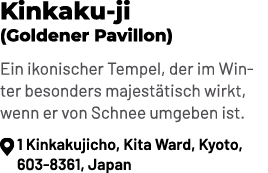 Kinkaku-ji
(Goldener Pavillon)

Ein ikonischer Tempel, der im Winter besonders majestätisch wirkt, wenn er von Schnee umgeben ist.

1 Kinkakujicho, Kita Ward, Kyoto, 603-8361, Japan